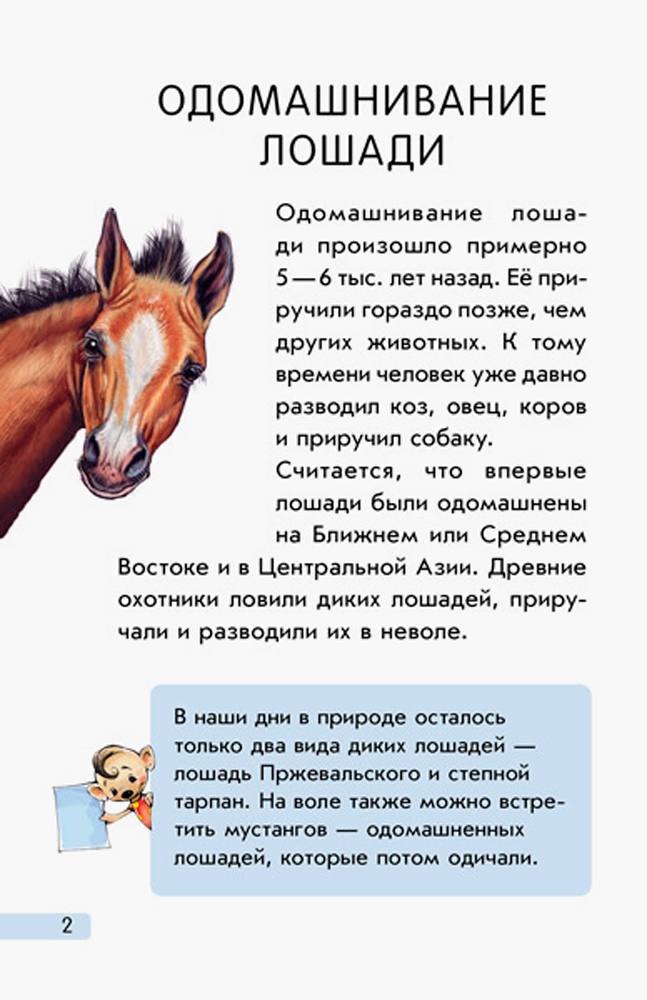 ОДОМАШНИВАНИЕ ЛОШАДИ

Одомашнивание лошади произошло примерно 5—6 тыс. лет назад. Её приручили гораздо позже, чем других животных. К тому времени человек уже давно разводил коз, овец, коров и приручил собаку.

Считается, что впервые лошади были одомашнены на Ближнем или Среднем Востоке и в Центральной Азии. Древние охотники ловили диких лошадей, приручали и разводили их в неволе.

В наши дни в природе осталось только два вида диких лошадей — лошадь Пржевальского и степной тарпан. На воле также можно встретить мустангов — одомашненных лошадей, которые потом одичали.

2